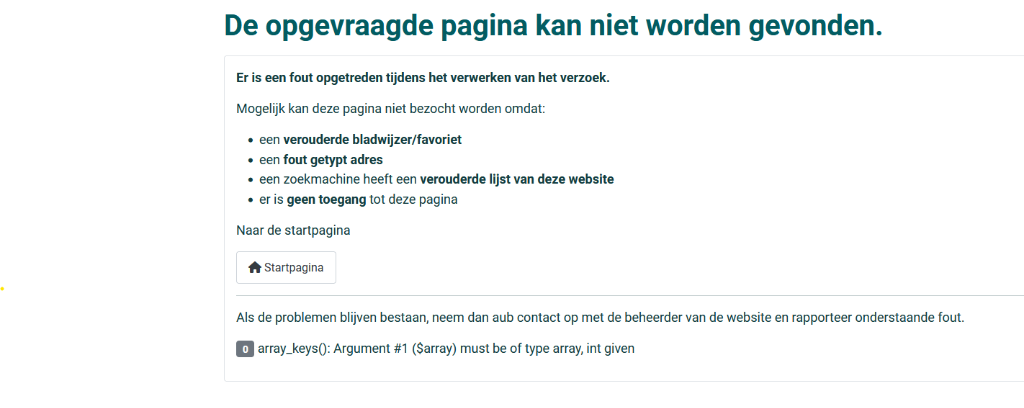 De opgevraagde pagina kan niet worden gevonden.

Er is een fout opgetreden tijdens het verwerken van het verzoek.

Mogelijk kan deze pagina niet bezocht worden omdat:

- een verouderde bladwijzer/favoriet
- een fout getypt adres
- een zoekmachine heeft een verouderde lijst van deze website
- er is geen toegang tot deze pagina

Naar de startpagina

Startpagina

Als de problemen blijven bestaan, neem dan aub contact op met de beheerder van de website en rapporteer onderstaande fout.

0 array_keys(): Argument #1 ($array) must be of type array, int given